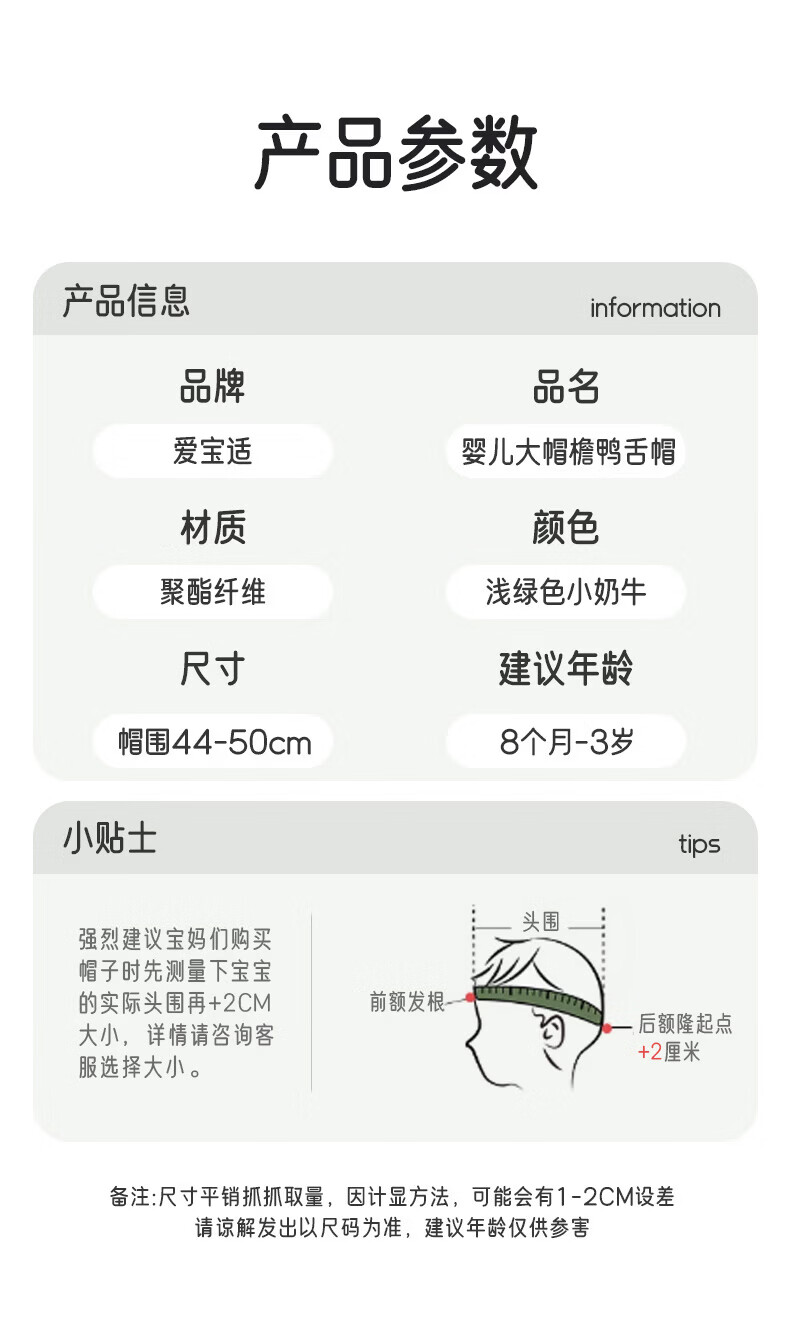 产品参数

产品信息

information

品牌

爱宝适

品名

婴儿大帽檐鸭舌帽

材质

聚酯纤维

颜色

浅绿色小奶牛

尺寸

帽围44-50cm

建议年龄

8个月-3岁

小贴士

tips

强烈建议宝妈们购买帽子时先测量下宝宝的实际头围再+2CM大小，详情请咨询客服选择大小。

头围

前额发根

后额隆起点
+2厘米

备注:尺寸平销抓抓取量，因计显方法，可能会有1-2CM设差
请谅解发出以尺码为准，建议年龄仅供参害